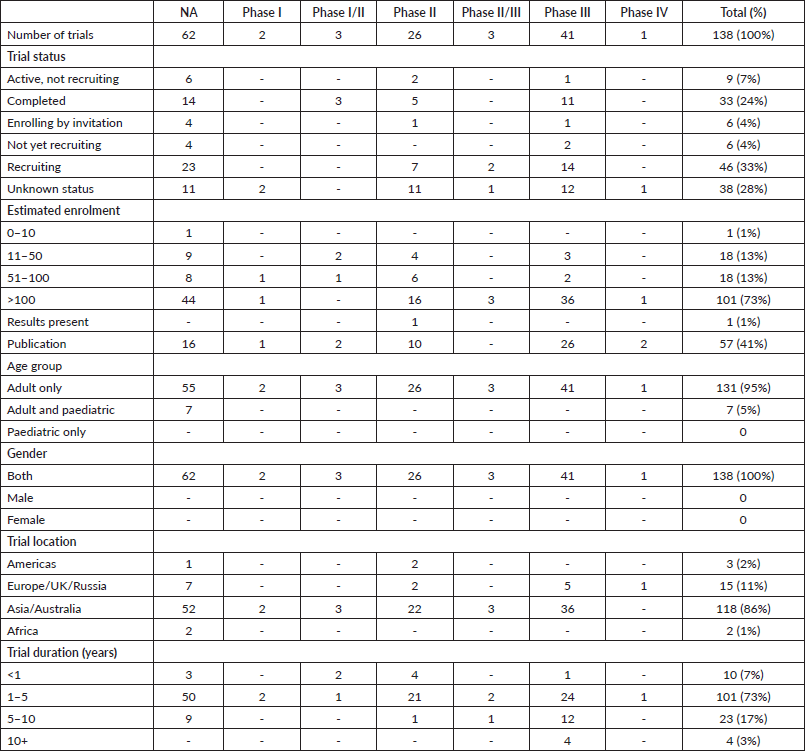 | | NA | Phase I | Phase I/II | Phase II | Phase II/III | Phase III | Phase IV | Total (%) |
|---|---|---|---|---|---|---|---|---|
| Number of trials | 62 | 2 | 3 | 26 | 3 | 41 | 1 | 138 (100%) |
| Trial status | | | | | | | | |
| Active, not recruiting | 6 | - | - | 2 | - | 1 | - | 9 (7%) |
| Completed | 14 | - | 3 | 5 | - | 11 | - | 33 (24%) |
| Enrolling by invitation | 4 | - | - | 1 | - | 1 | - | 6 (4%) |
| Not yet recruiting | 4 | - | - | - | - | 2 | - | 6 (4%) |
| Recruiting | 23 | - | - | 7 | 2 | 14 | - | 46 (33%) |
| Unknown status | 11 | 2 | - | 11 | 1 | 12 | 1 | 38 (28%) |
| Estimated enrolment | | | | | | | | |
| 0–10 | 1 | - | - | - | - | - | - | 1 (1%) |
| 11–50 | 9 | - | 2 | 4 | - | 3 | - | 18 (13%) |
| 51–100 | 8 | 1 | 1 | 6 | - | 2 | - | 18 (13%) |
| >100 | 44 | 1 | - | 16 | 3 | 36 | 1 | 101 (73%) |
| Results present | - | - | - | 1 | - | - | - | 1 (1%) |
| Publication | 16 | 1 | 2 | 10 | - | 26 | 2 | 57 (41%) |
| Age group | | | | | | | | |
| Adult only | 55 | 2 | 3 | 26 | 3 | 41 | 1 | 131 (95%) |
| Adult and paediatric | 7 | - | - | - | - | - | - | 7 (5%) |
| Paediatric only | - | - | - | - | - | - | - | 0 |
| Gender | | | | | | | | |
| Both | 62 | 2 | 3 | 26 | 3 | 41 | 1 | 138 (100%) |
| Male | - | - | - | - | - | - | - | 0 |
| Female | - | - | - | - | - | - | - | 0 |
| Trial location | | | | | | | | |
| Americas | 1 | - | - | 2 | - | - | - | 3 (2%) |
| Europe/UK/Russia | 7 | - | - | 2 | - | 5 | 1 | 15 (11%) |
| Asia/Australia | 52 | 2 | 3 | 22 | 3 | 36 | - | 118 (86%) |
| Africa | 2 | - | - | - | - | - | - | 2 (1%) |
| Trial duration (years) | | | | | | | | |
| <1 | 3 | - | 2 | 4 | - | 1 | - | 10 (7%) |
| 1–5 | 50 | 2 | 1 | 21 | 2 | 24 | 1 | 101 (73%) |
| 5–10 | 9 | - | - | 1 | 1 | 12 | - | 23 (17%) |
| 10+ | - | - | - | - | - | 4 | - | 4 (3%) |